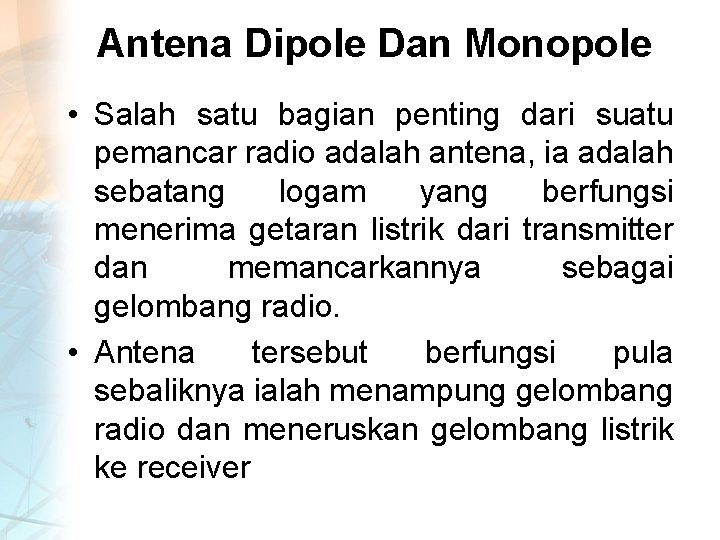 Antena Dipole Dan Monopole

• Salah satu bagian penting dari suatu pemancar radio adalah antena, ia adalah sebatang logam yang berfungsi menerima getaran listrik dari transmitter dan memancarkannya sebagai gelombang radio.
• Antena tersebut berfungsi pula sebaliknya ialah menampung gelombang radio dan meneruskan gelombang listrik ke receiver